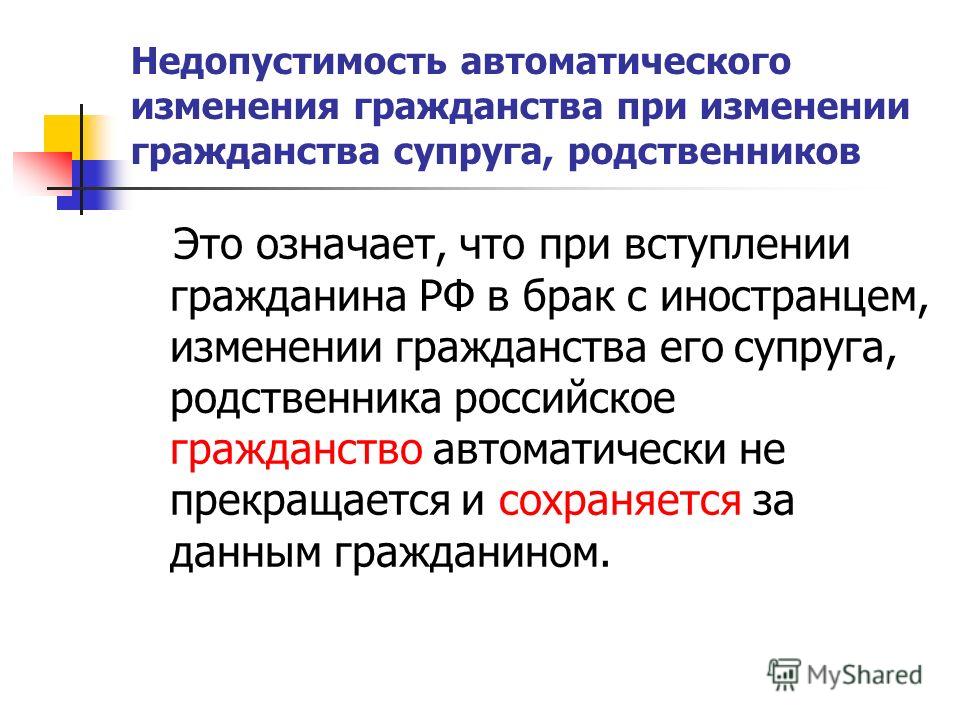 Недопустимость автоматического изменения гражданства при изменении гражданства супруга, родственников

Это означает, что при вступлении гражданина РФ в брак с иностранцем, изменении гражданства его супруга, родственника российское гражданство автоматически не прекращается и сохраняется за данным гражданином.

MyShared